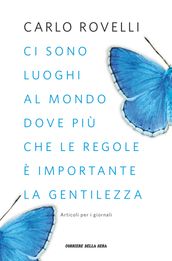 CARLO ROVELLI

CI SONO LUOGHI AL MONDO DOVE PIÙ CHE LE REGOLE È IMPORTANTE LA GENTILEZZA

Articoli per i giornali

CORRIERE DELLA SERA